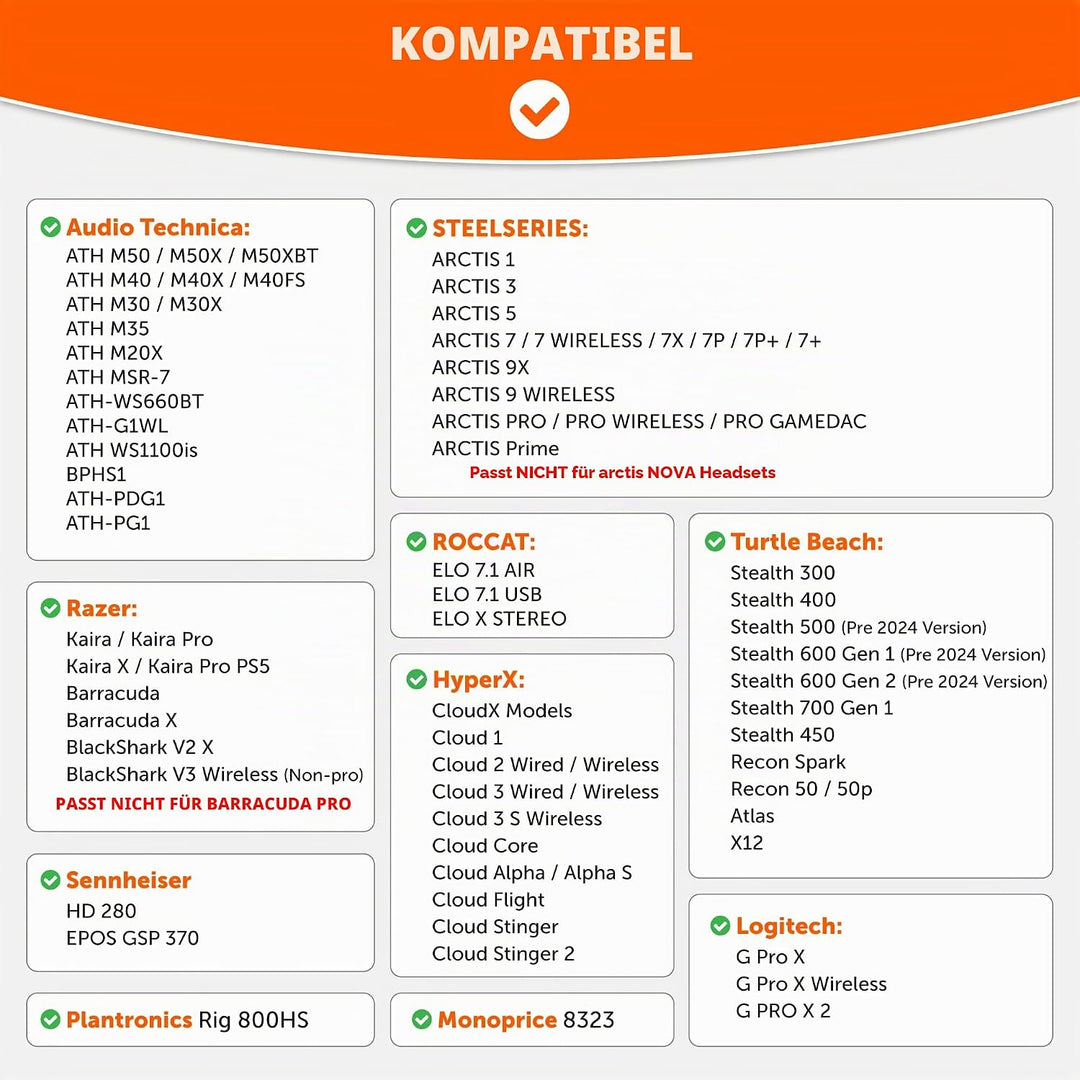 KOMPATIBEL

Audio Technica:
ATH M50 / M50X / M50XBT
ATH M40 / M40X / M40FS
ATH M30 / M30X
ATH M35
ATH M20X
ATH MSR-7
ATH-WS660BT
ATH-G1WL
ATH WS1100is
BPHS1
ATH-PDG1
ATH-PG1

Razer:
Kaira / Kaira Pro
Kaira X / Kaira Pro PS5
Barracuda
Barracuda X
BlackShark V2 X
BlackShark V3 Wireless (Non-pro)
PASST NICHT FÜR BARRACUDA PRO

Sennheiser
HD 280
EPOS GSP 370

Plantronics Rig 800HS

STEELSERIES:
ARCTIS 1
ARCTIS 3
ARCTIS 5
ARCTIS 7 / 7 WIRELESS / 7X / 7P / 7P+ / 7+
ARCTIS 9X
ARCTIS 9 WIRELESS
ARCTIS PRO / PRO WIRELESS / PRO GAMEDAC
ARCTIS Prime
Passt NICHT für arctis NOVA Headsets

ROCCAT:
ELO 7.1 AIR
ELO 7.1 USB
ELO X STEREO

HyperX:
CloudX Models
Cloud 1
Cloud 2 Wired / Wireless
Cloud 3 Wired / Wireless
Cloud 3 S Wireless
Cloud Core
Cloud Alpha / Alpha S
Cloud Flight
Cloud Stinger
Cloud Stinger 2

Monoprice 8323

Turtle Beach:
Stealth 300
Stealth 400
Stealth 500 (Pre 2024 Version)
Stealth 600 Gen 1 (Pre 2024 Version)
Stealth 600 Gen 2 (Pre 2024 Version)
Stealth 700 Gen 1
Stealth 450
Recon Spark
Recon 50 / 50p
Atlas
X12

Logitech:
G Pro X
G Pro X Wireless
G PRO X 2